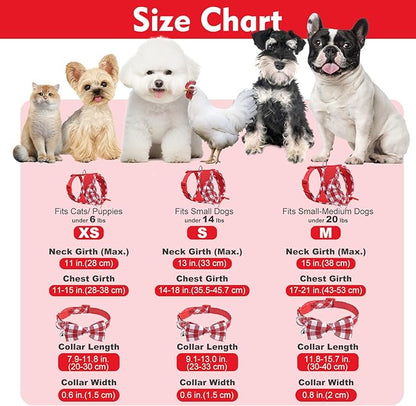 Size Chart

Fits Cats/ Puppies
under 6 lbs
XS
Neck Girth (Max.)
11 in.(28 cm)
Chest Girth
11-15 in.(28-38 cm)
Collar Length
7.9-11.8 in. (20-30 cm)
Collar Width
0.6 in.(1.5 cm)

Fits Small Dogs
under 14 lbs
S
Neck Girth (Max.)
13 in.(33 cm)
Chest Girth
14-18 in.(35.5-45.7 cm)
Collar Length
9.1-13.0 in. (23-33 cm)
Collar Width
0.6 in.(1.5 cm)

Fits Small-Medium Dogs
under 20 lbs
M
Neck Girth (Max.)
15 in.(38 cm)
Chest Girth
17-21 in.(43-53 cm)
Collar Length
11.8-15.7 in. (30-40 cm)
Collar Width
0.8 in.(2 cm)